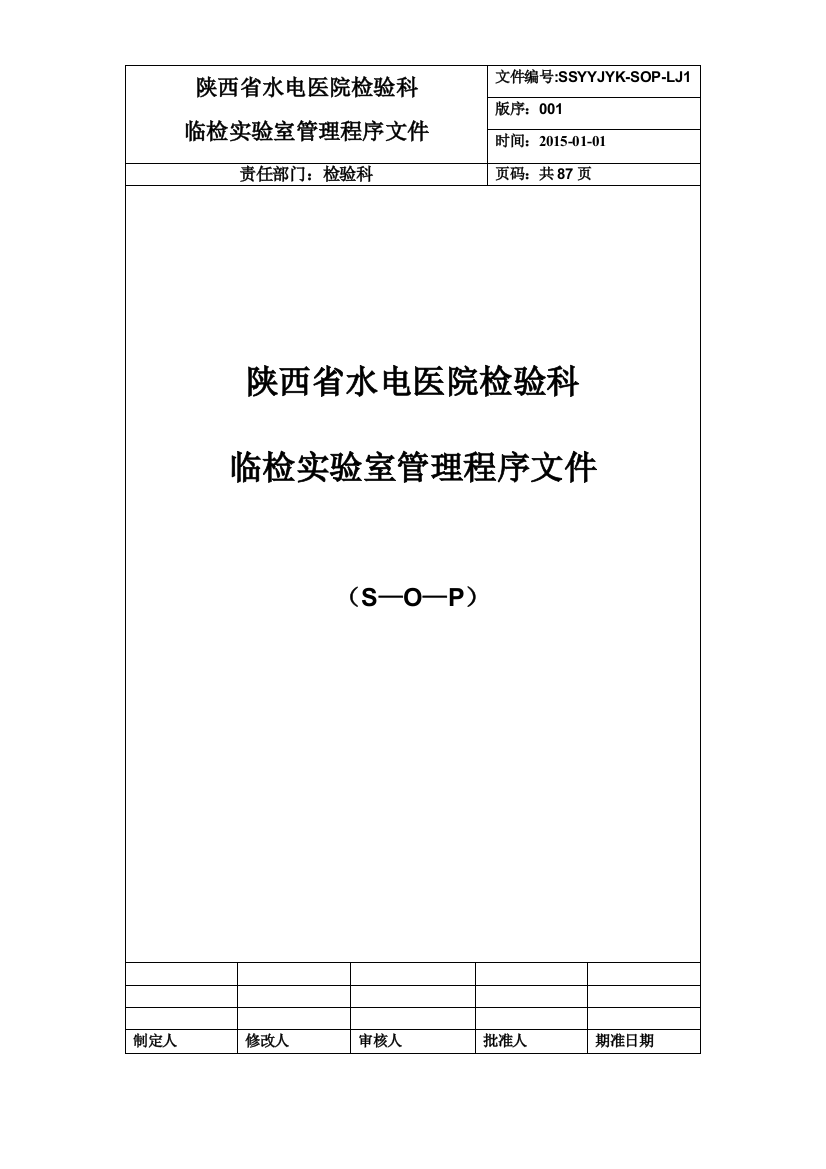 | 陕西省水电医院检验科 临检实验室管理程序文件 | 文件编号:SSYYJYK-SOP-LJ1 |
|---|---|
| | 版序：001 |
| | 时间：2015-01-01 |
| 责任部门：检验科 | 页码：共 87 页 |

陕西省水电医院检验科

临检实验室管理程序文件

（S—O—P）

| | | | | |
|---|---|---|---|---|
| | | | | |
| | | | | |
| 制定人 | 修改人 | 审核人 | 批准人 | 期准日期 |